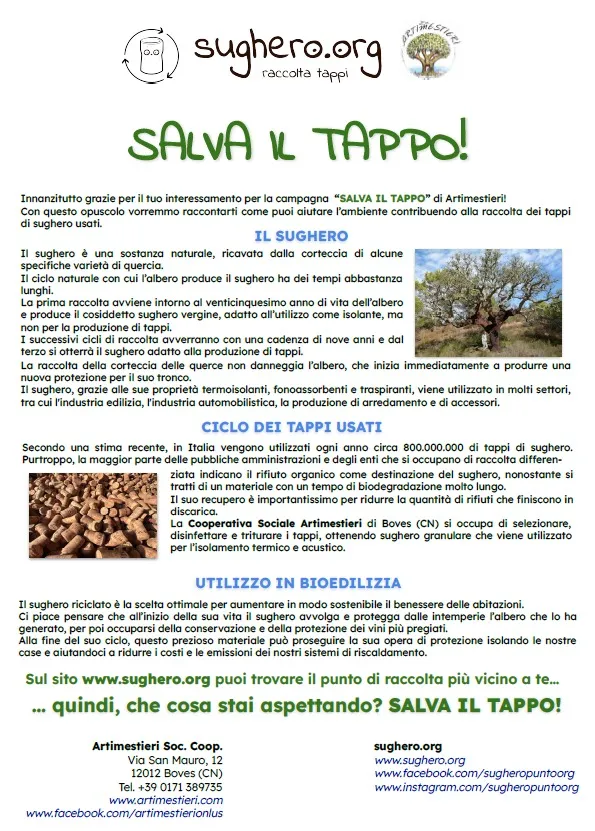 sughero.org
raccolta tappi

ARTIMESTIERI

SALVA IL TAPPO!

Innanzitutto grazie per il tuo interessamento per la campagna "SALVA IL TAPPO" di Artimestieri!
Con questo opuscolo vorremmo raccontarti come puoi aiutare l'ambiente contribuendo alla raccolta dei tappi di sughero usati.

IL SUGHERO

Il sughero è una sostanza naturale, ricavata dalla corteccia di alcune specifiche varietà di quercia.
Il ciclo naturale con cui l'albero produce il sughero ha dei tempi abbastanza lunghi.
La prima raccolta avviene intorno al venticinquesimo anno di vita dell'albero e produce il cosiddetto sughero vergine, adatto all'utilizzo come isolante, ma non per la produzione di tappi.
I successivi cicli di raccolta avverranno con una cadenza di nove anni e dal terzo si otterrà il sughero adatto alla produzione di tappi.
La raccolta della corteccia delle querce non danneggia l'albero, che inizia immediatamente a produrre una nuova protezione per il suo tronco.
Il sughero, grazie alle sue proprietà termoisolanti, fonoassorbenti e traspiranti, viene utilizzato in molti settori, tra cui l'industria edilizia, l'industria automobilistica, la produzione di arredamento e di accessori.

CICLO DEI TAPPI USATI

Secondo una stima recente, in Italia vengono utilizzati ogni anno circa 800.000.000 di tappi di sughero.
Purtroppo, la maggior parte delle pubbliche amministrazioni e degli enti che si occupano di raccolta differenziata indicano il rifiuto organico come destinazione del sughero, nonostante si tratti di un materiale con un tempo di biodegradazione molto lungo.
Il suo recupero è importantissimo per ridurre la quantità di rifiuti che finiscono in discarica.
La Cooperativa Sociale Artimestieri di Boves (CN) si occupa di selezionare, disinfettare e triturare i tappi, ottenendo sughero granulare che viene utilizzato per l'isolamento termico e acustico.

UTILIZZO IN BIOEDILIZIA

Il sughero riciclato è la scelta ottimale per aumentare in modo sostenibile il benessere delle abitazioni.
Ci piace pensare che all'inizio della sua vita il sughero avvolga e protegga dalle intemperie l'albero che lo ha generato, per poi occuparsi della conservazione e della protezione dei vini più pregiati.
Alla fine del suo ciclo, questo prezioso materiale può proseguire la sua opera di protezione isolando le nostre case e aiutandoci a ridurre i costi e le emissioni dei nostri sistemi di riscaldamento.

Sul sito www.sughero.org puoi trovare il punto di raccolta più vicino a te...

... quindi, che cosa stai aspettando? SALVA IL TAPPO!

Artimestieri Soc. Coop.
Via San Mauro, 12
12012 Boves (CN)
Tel. +39 0171 389735
www.artimestieri.com
www.facebook.com/artimestierionlus

sughero.org
www.sughero.org
www.facebook.com/sugheropuntoorg
www.instagram.com/sugheropuntoorg